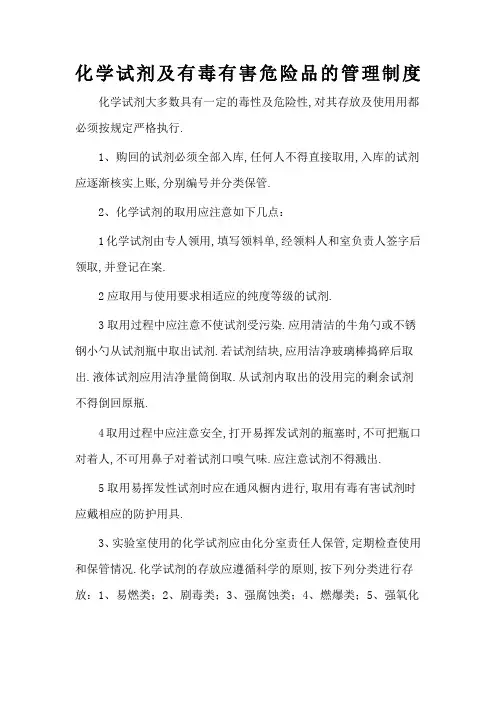 化学试剂及有毒有害危险品的管理制度

化学试剂大多数具有一定的毒性及危险性,对其存放及使用用都必须按规定严格执行.

1、购回的试剂必须全部入库,任何人不得直接取用,入库的试剂应逐渐核实上账,分别编号并分类保管.

2、化学试剂的取用应注意如下几点:

1化学试剂由专人领用,填写领料单,经领料人和室负责人签字后领取,并登记在案.

2应取用与使用要求相适应的纯度等级的试剂.

3取用过程中应注意不使试剂受污染.应用清洁的牛角勺或不锈钢小勺从试剂瓶中取出试剂.若试剂结块,应用洁净玻璃棒捣碎后取出.液体试剂应用洁净量筒倒取.从试剂内取出的没用完的剩余试剂不得倒回原瓶.

4取用过程中应注意安全,打开易挥发试剂的瓶塞时,不可把瓶口对着人,不可用鼻子对着试剂口嗅气味.应注意试剂不得溅出.

5取用易挥发性试剂时应在通风橱内进行,取用有毒有害试剂时应戴相应的防护用具.

3、实验室使用的化学试剂应由化分室责任人保管,定期检查使用和保管情况.化学试剂的存放应遵循科学的原则,按下列分类进行存放:1、易燃类:2、剧毒类:3、强腐蚀类:4、燃爆类:5、强氧化